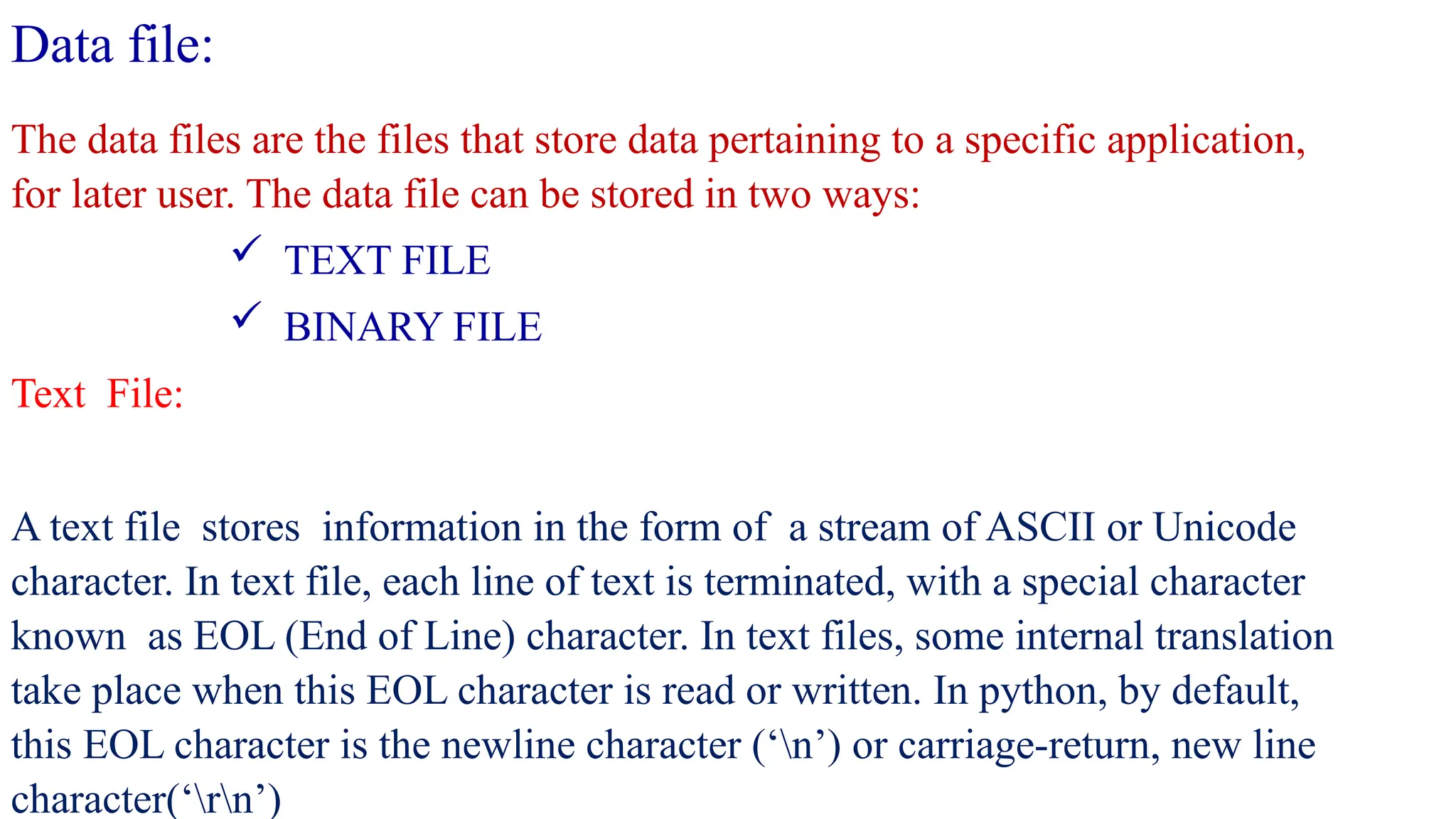 Data file:

The data files are the files that store data pertaining to a specific application, for later user. The data file can be stored in two ways:

✓ TEXT FILE
✓ BINARY FILE

Text File:

A text file stores information in the form of a stream of ASCII or Unicode character. In text file, each line of text is terminated, with a special character known as EOL (End of Line) character. In text files, some internal translation take place when this EOL character is read or written. In python, by default, this EOL character is the newline character ('\n') or carriage-return, new line character('\r\n')